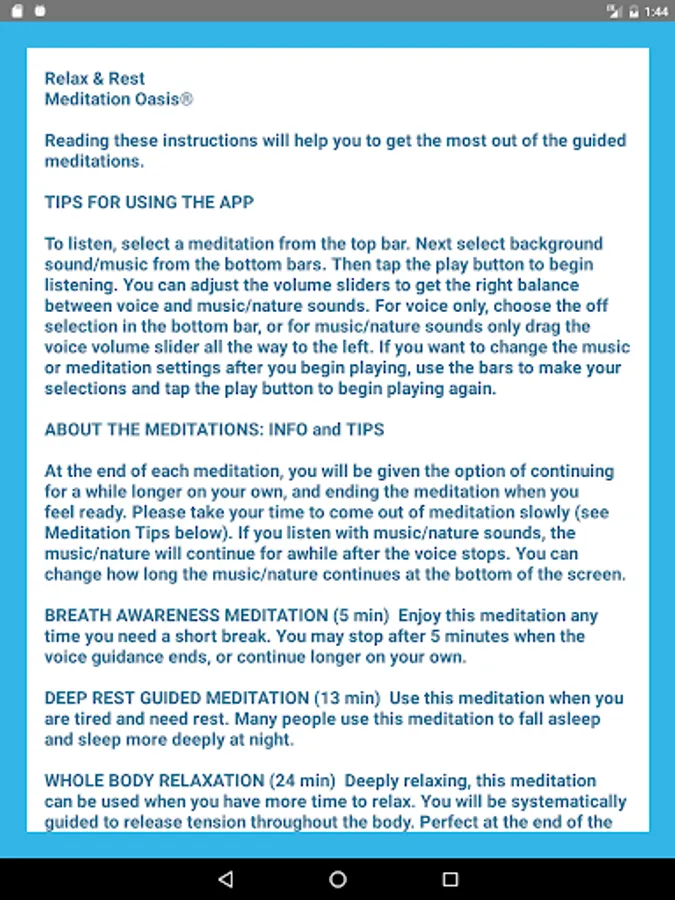 1:44

Relax & Rest
Meditation Oasis®

Reading these instructions will help you to get the most out of the guided meditations.

TIPS FOR USING THE APP

To listen, select a meditation from the top bar. Next select background sound/music from the bottom bars. Then tap the play button to begin listening. You can adjust the volume sliders to get the right balance between voice and music/nature sounds. For voice only, choose the off selection in the bottom bar, or for music/nature sounds only drag the voice volume slider all the way to the left. If you want to change the music or meditation settings after you begin playing, use the bars to make your selections and tap the play button to begin playing again.

ABOUT THE MEDITATIONS: INFO and TIPS

At the end of each meditation, you will be given the option of continuing for a while longer on your own, and ending the meditation when you feel ready. Please take your time to come out of meditation slowly (see Meditation Tips below). If you listen with music/nature sounds, the music/nature will continue for awhile after the voice stops. You can change how long the music/nature continues at the bottom of the screen.

BREATH AWARENESS MEDITATION (5 min) Enjoy this meditation any time you need a short break. You may stop after 5 minutes when the voice guidance ends, or continue longer on your own.

DEEP REST GUIDED MEDITATION (13 min) Use this meditation when you are tired and need rest. Many people use this meditation to fall asleep and sleep more deeply at night.

WHOLE BODY RELAXATION (24 min) Deeply relaxing, this meditation can be used when you have more time to relax. You will be systematically guided to release tension throughout the body. Perfect at the end of the